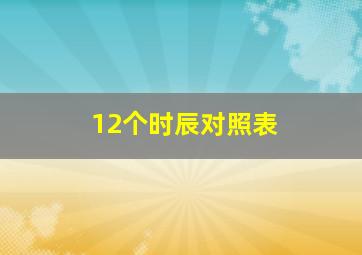 12个时辰对照表